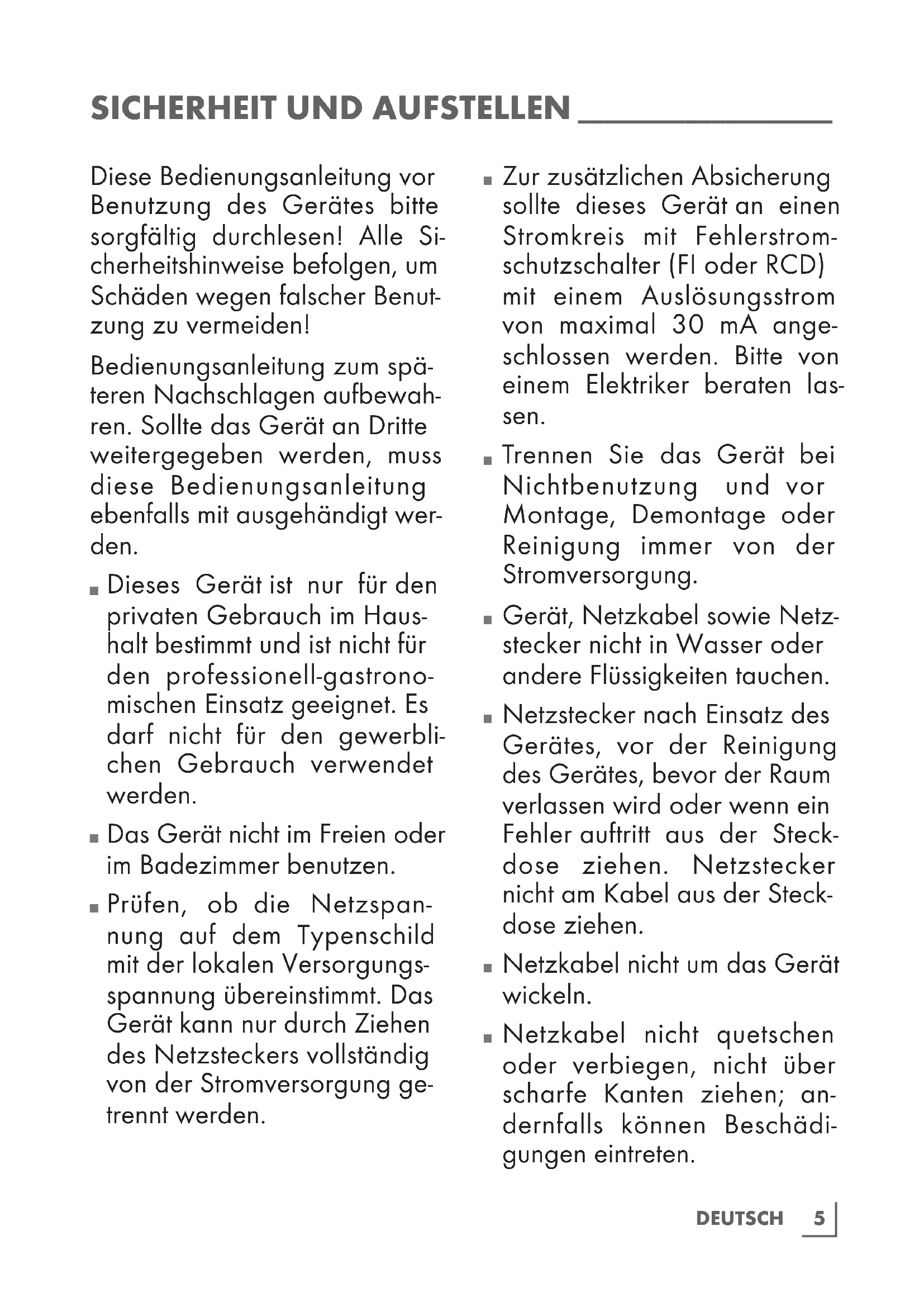 SICHERHEIT UND AUFSTELLEN

Diese Bedienungsanleitung vor Benutzung des Gerätes bitte sorgfältig durchlesen! Alle Sicherheitshinweise befolgen, um Schäden wegen falscher Benutzung zu vermeiden!

Bedienungsanleitung zum späteren Nachschlagen aufbewahren. Sollte das Gerät an Dritte weitergegeben werden, muss diese Bedienungsanleitung ebenfalls mit ausgehändigt werden.

■ Dieses Gerät ist nur für den privaten Gebrauch im Haushalt bestimmt und ist nicht für den professionell-gastronomischen Einsatz geeignet. Es darf nicht für den gewerblichen Gebrauch verwendet werden.

■ Das Gerät nicht im Freien oder im Badezimmer benutzen.

■ Prüfen, ob die Netzspannung auf dem Typenschild mit der lokalen Versorgungsspannung übereinstimmt. Das Gerät kann nur durch Ziehen des Netzsteckers vollständig von der Stromversorgung getrennt werden.

■ Zur zusätzlichen Absicherung sollte dieses Gerät an einen Stromkreis mit Fehlerstromschutzschalter (FI oder RCD) mit einem Auslösungsstrom von maximal 30 mA angeschlossen werden. Bitte von einem Elektriker beraten lassen.

■ Trennen Sie das Gerät bei Nichtbenutzung und vor Montage, Demontage oder Reinigung immer von der Stromversorgung.

■ Gerät, Netzkabel sowie Netzstecker nicht in Wasser oder andere Flüssigkeiten tauchen.

■ Netzstecker nach Einsatz des Gerätes, vor der Reinigung des Gerätes, bevor der Raum verlassen wird oder wenn ein Fehler auftritt aus der Steckdose ziehen. Netzstecker nicht am Kabel aus der Steckdose ziehen.

■ Netzkabel nicht um das Gerät wickeln.

■ Netzkabel nicht quetschen oder verbiegen, nicht über scharfe Kanten ziehen; andernfalls können Beschädigungen eintreten.

DEUTSCH 5